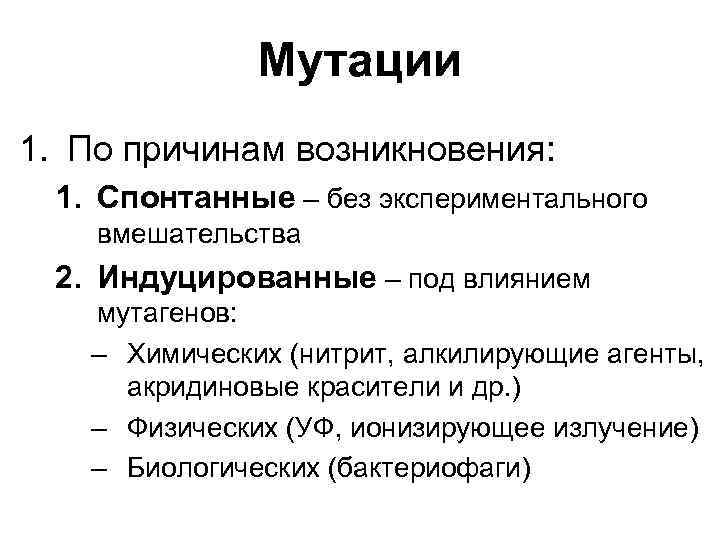 Мутации

1. По причинам возникновения:

1. Спонтанные – без экспериментального вмешательства

2. Индуцированные – под влиянием мутагенов:

– Химических (нитрит, алкилирующие агенты, акридиновые красители и др.)

– Физических (УФ, ионизирующее излучение)

– Биологических (бактериофаги)